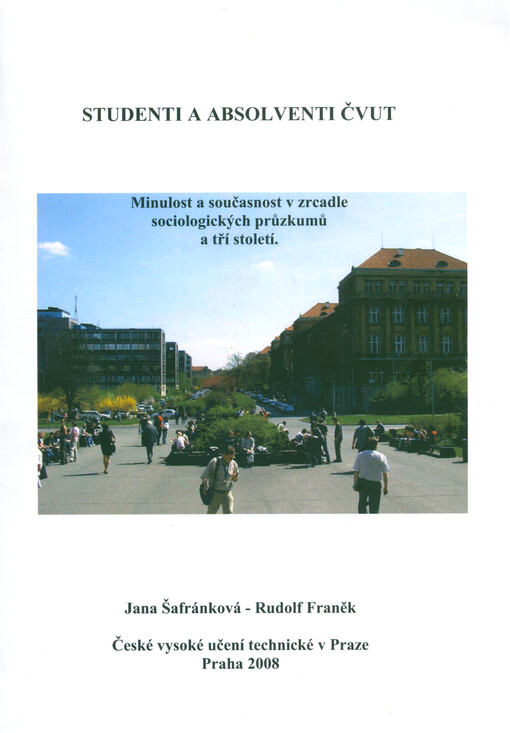 STUDENTI A ABSOLVENTI ČVUT

Minulost a současnost v zrcadle sociologických průzkumů a tří století.

Jana Šafránková - Rudolf Franěk

České vysoké učení technické v Praze
Praha 2008